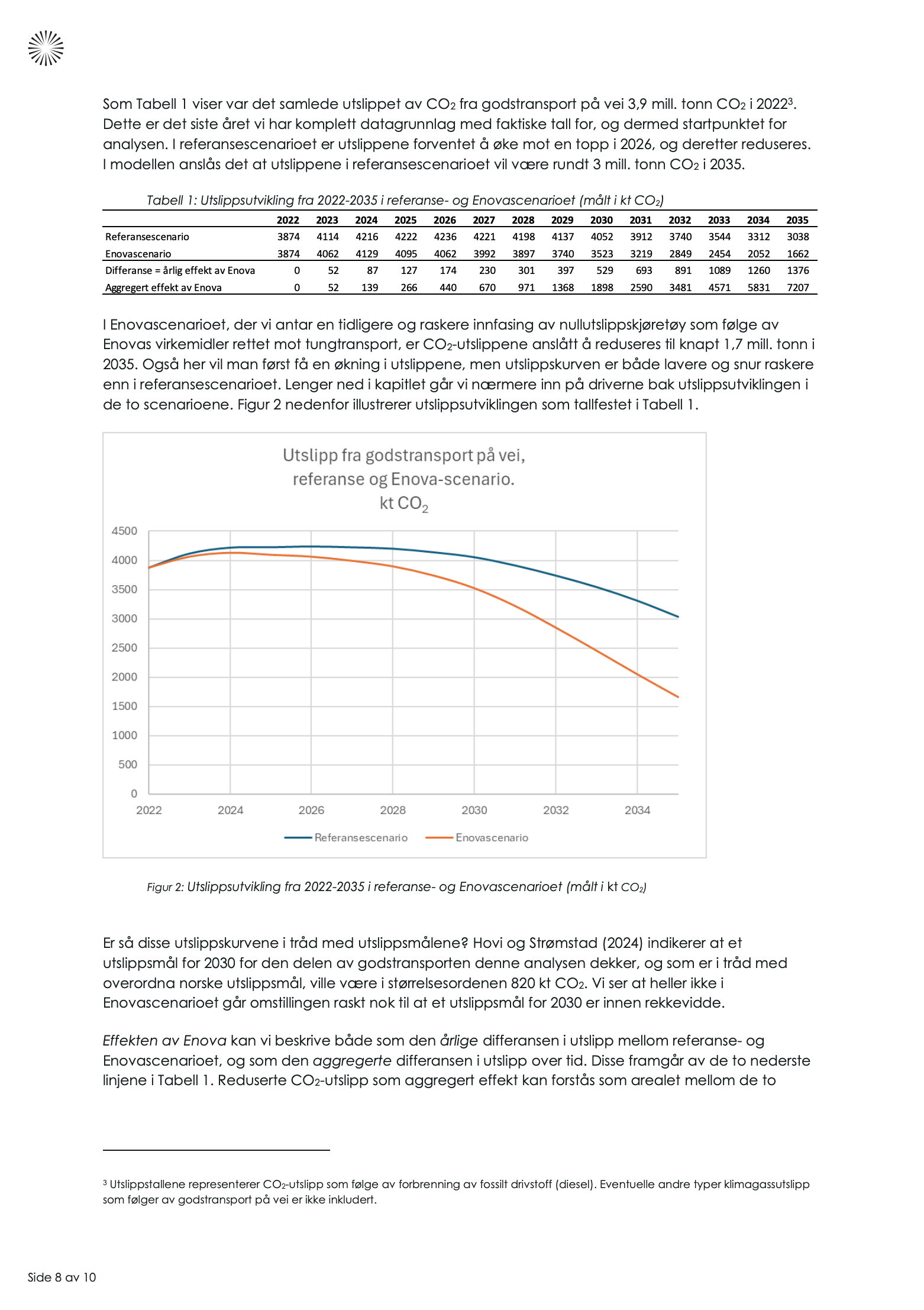 Som Tabell 1 viser var det samlede utslippet av $CO_2$ fra godstransport på vei 3,9 mill. tonn $CO_2$ i 2022$^3$. Dette er det siste året vi har komplett datagrunnlag med faktiske tall for, og dermed startpunktet for analysen. I referansescenarioet er utslippene forventet å øke mot en topp i 2026, og deretter reduseres. I modellen anslås det at utslippene i referansescenarioet vil være rundt 3 mill. tonn $CO_2$ i 2035.

Tabell 1: Utslippsutvikling fra 2022-2035 i referanse- og Enovascenarioet (målt i kt $CO_2$)

| | 2022 | 2023 | 2024 | 2025 | 2026 | 2027 | 2028 | 2029 | 2030 | 2031 | 2032 | 2033 | 2034 | 2035 |
|---|---|---|---|---|---|---|---|---|---|---|---|---|---|---|
| Referansescenario | 3874 | 4114 | 4216 | 4222 | 4236 | 4221 | 4198 | 4137 | 4052 | 3912 | 3740 | 3544 | 3312 | 3038 |
| Enovascenario | 3874 | 4062 | 4129 | 4095 | 4062 | 3992 | 3897 | 3740 | 3523 | 3219 | 2849 | 2454 | 2052 | 1662 |
| Differanse = årlig effekt av Enova | 0 | 52 | 87 | 127 | 174 | 230 | 301 | 397 | 529 | 693 | 891 | 1089 | 1260 | 1376 |
| Aggregert effekt av Enova | 0 | 52 | 139 | 266 | 440 | 670 | 971 | 1368 | 1898 | 2590 | 3481 | 4571 | 5831 | 7207 |

I Enovascenarioet, der vi antar en tidligere og raskere innfasing av nullutslippskjøretøy som følge av Enovas virkemidler rettet mot tungtransport, er $CO_2$-utslippene anslått å reduseres til knapt 1,7 mill. tonn i 2035. Også her vil man først få en økning i utslippene, men utslippskurven er både lavere og snur raskere enn i referansescenarioet. Lenger ned i kapitlet går vi nærmere inn på driverne bak utslippsutviklingen i de to scenarioene. Figur 2 nedenfor illustrerer utslippsutviklingen som tallfestet i Tabell 1.

Utslipp fra godstransport på vei, referanse og Enova-scenario. kt $CO_2$

4500
4000
3500
3000
2500
2000
1500
1000
500
0
2022 2024 2026 2028 2030 2032 2034

Referansescenario Enovascenario

Figur 2: Utslippsutvikling fra 2022-2035 i referanse- og Enovascenarioet (målt i kt $CO_2$)

Er så disse utslippskurvene i tråd med utslippsmålene? Hovi og Strømstad (2024) indikerer at et utslippsmål for 2030 for den delen av godstransporten denne analysen dekker, og som er i tråd med overordna norske utslippsmål, ville være i størrelsesordenen 820 kt $CO_2$. Vi ser at heller ikke i Enovascenarioet går omstillingen raskt nok til at et utslippsmål for 2030 er innen rekkevidde.

Effekten av Enova kan vi beskrive både som den årlige differansen i utslipp mellom referanse- og Enovascenarioet, og som den aggregerte differansen i utslipp over tid. Disse framgår av de to nederste linjene i Tabell 1. Reduserte $CO_2$-utslipp som aggregert effekt kan forstås som arealet mellom de to

$^3$ Utslippstallene representerer $CO_2$-utslipp som følge av forbrenning av fossilt drivstoff (diesel). Eventuelle andre typer klimagassutslipp som følger av godstransport på vei er ikke inkludert.

Side 8 av 10